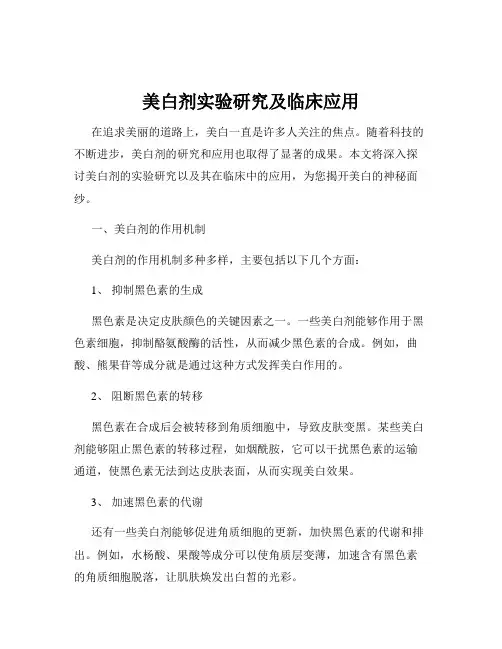 美白剂实验研究及临床应用

在追求美丽的道路上，美白一直是许多人关注的焦点。随着科技的不断进步，美白剂的研究和应用也取得了显著的成果。本文将深入探讨美白剂的实验研究以及其在临床中的应用，为您揭开美白的神秘面纱。

一、美白剂的作用机制

美白剂的作用机制多种多样，主要包括以下几个方面：

1、 抑制黑色素的生成

黑色素是决定皮肤颜色的关键因素之一。一些美白剂能够作用于黑色素细胞，抑制酪氨酸酶的活性，从而减少黑色素的合成。例如，曲酸、熊果苷等成分就是通过这种方式发挥美白作用的。

2、 阻断黑色素的转移

黑色素在合成后会被转移到角质细胞中，导致皮肤变黑。某些美白剂能够阻止黑色素的转移过程，如烟酰胺，它可以干扰黑色素的运输通道，使黑色素无法到达皮肤表面，从而实现美白效果。

3、 加速黑色素的代谢

还有一些美白剂能够促进角质细胞的更新，加快黑色素的代谢和排出。例如，水杨酸、果酸等成分可以使角质层变薄，加速含有黑色素的角质细胞脱落，让肌肤焕发出白皙的光彩。